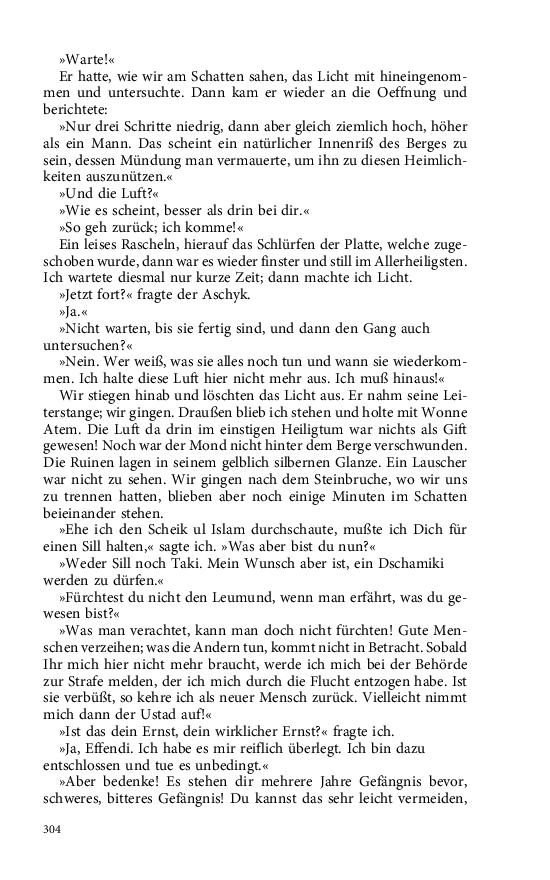 »Warte!«

Er hatte, wie wir am Schatten sahen, das Licht mit hineingenommen und untersuchte. Dann kam er wieder an die Oeffnung und berichtete:

»Nur drei Schritte niedrig, dann aber gleich ziemlich hoch, höher als ein Mann. Das scheint ein natürlicher Innenriß des Berges zu sein, dessen Mündung man vermauerte, um ihn zu diesen Heimlichkeiten auszunützen.«

»Und die Luft?«

»Wie es scheint, besser als drin bei dir.«

»So geh zurück; ich komme!«

Ein leises Rascheln, hierauf das Schlürfen der Platte, welche zugeschoben wurde, dann war es wieder finster und still im Allerheiligsten. Ich wartete diesmal nur kurze Zeit; dann machte ich Licht.

»Jetzt fort?« fragte der Aschyk.

»Ja.«

»Nicht warten, bis sie fertig sind, und dann den Gang auch untersuchen?«

»Nein. Wer weiß, was sie alles noch tun und wann sie wiederkommen. Ich halte diese Luft hier nicht mehr aus. Ich muß hinaus!«

Wir stiegen hinab und löschten das Licht aus. Er nahm seine Leiterstange; wir gingen. Draußen blieb ich stehen und holte mit Wonne Atem. Die Luft da drin im einstigen Heiligtum war nichts als Gift gewesen! Noch war der Mond nicht hinter dem Berge verschwunden. Die Ruinen lagen in seinem gelblich silbernen Glanze. Ein Lauscher war nicht zu sehen. Wir gingen nach dem Steinbruche, wo wir uns zu trennen hatten, blieben aber noch einige Minuten im Schatten beieinander stehen.

»Ehe ich den Scheik ul Islam durchschaute, mußte ich Dich für einen Sill halten,« sagte ich. »Was aber bist du nun?«

»Weder Sill noch Taki. Mein Wunsch aber ist, ein Dschamiki werden zu dürfen.«

»Fürchtest du nicht den Leumund, wenn man erfährt, was du gewesen bist?«

»Was man verachtet, kann man doch nicht fürchten! Gute Menschen verzeihen; was die Andern tun, kommt nicht in Betracht. Sobald Ihr mich hier nicht mehr braucht, werde ich mich bei der Behörde zur Strafe melden, der ich mich durch die Flucht entzogen habe. Ist sie verbüßt, so kehre ich als neuer Mensch zurück. Vielleicht nimmt mich dann der Ustad auf!«

»Ist das dein Ernst, dein wirklicher Ernst?« fragte ich.

»Ja, Effendi. Ich habe es mir reiflich überlegt. Ich bin dazu entschlossen und tue es unbedingt.«

»Aber bedenke! Es stehen dir mehrere Jahre Gefängnis bevor, schweres, bitteres Gefängnis! Du kannst das sehr leicht vermeiden,

304